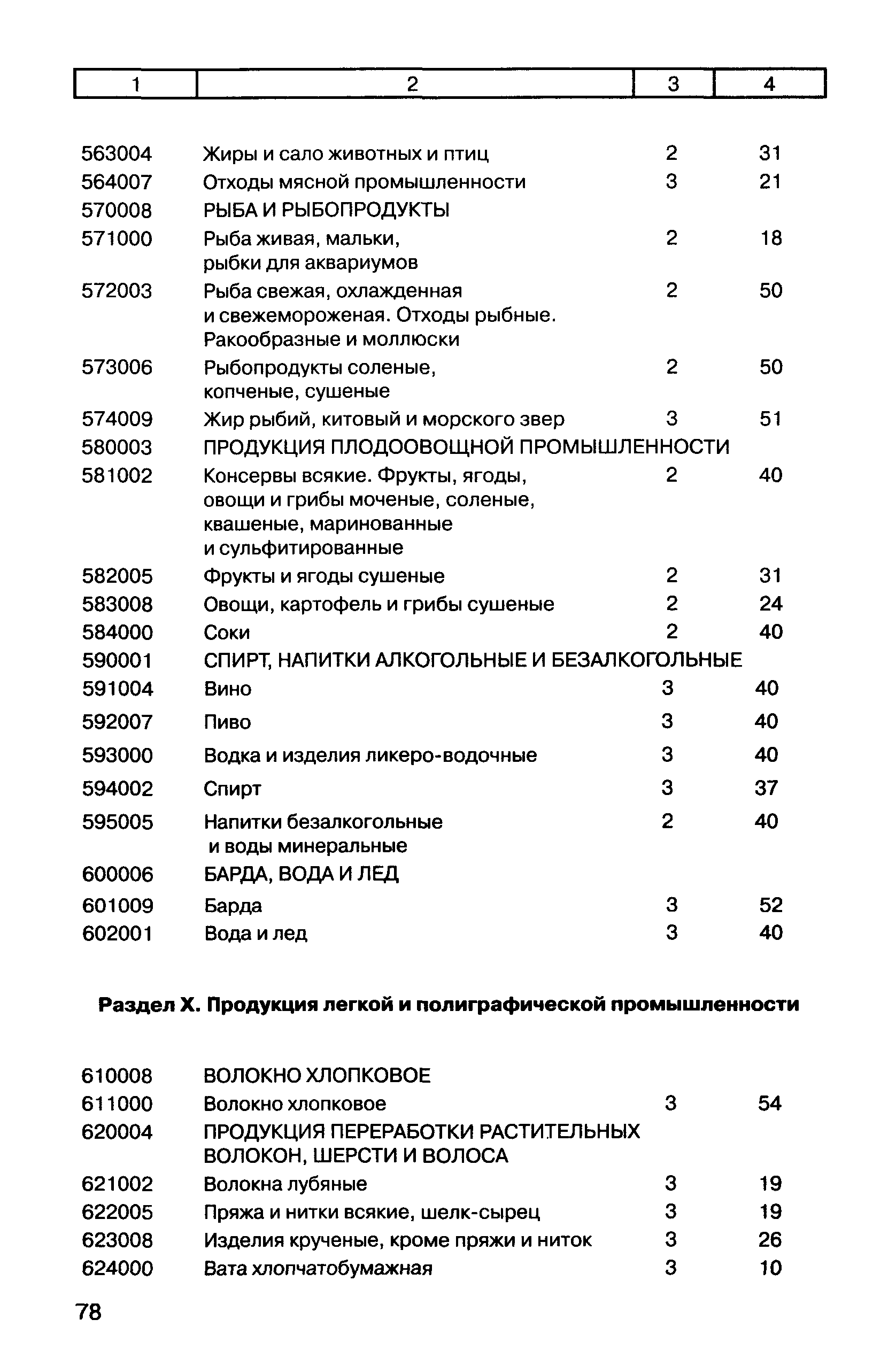 | 1 | 2 | 3 | 4 |
|---|---|---|---|
| 563004 | Жиры и сало животных и птиц | 2 | 31 |
| 564007 | Отходы мясной промышленности | 3 | 21 |
| 570008 | РЫБА И РЫБОПРОДУКТЫ | | |
| 571000 | Рыба живая, мальки, рыбки для аквариумов | 2 | 18 |
| 572003 | Рыба свежая, охлажденная и свежемороженая. Отходы рыбные. Ракообразные и моллюски | 2 | 50 |
| 573006 | Рыбопродукты соленые, копченые, сушеные | 2 | 50 |
| 574009 | Жир рыбий, китовый и морского звер | 3 | 51 |
| 580003 | ПРОДУКЦИЯ ПЛОДООВОЩНОЙ ПРОМЫШЛЕННОСТИ | | |
| 581002 | Консервы всякие. Фрукты, ягоды, овощи и грибы моченые, соленые, квашеные, маринованные и сульфитированные | 2 | 40 |
| 582005 | Фрукты и ягоды сушеные | 2 | 31 |
| 583008 | Овощи, картофель и грибы сушеные | 2 | 24 |
| 584000 | Соки | 2 | 40 |
| 590001 | СПИРТ, НАПИТКИ АЛКОГОЛЬНЫЕ И БЕЗАЛКОГОЛЬНЫЕ | | |
| 591004 | Вино | 3 | 40 |
| 592007 | Пиво | 3 | 40 |
| 593000 | Водка и изделия ликеро-водочные | 3 | 40 |
| 594002 | Спирт | 3 | 37 |
| 595005 | Напитки безалкогольные и воды минеральные | 2 | 40 |
| 600006 | БАРДА, ВОДА И ЛЕД | | |
| 601009 | Барда | 3 | 52 |
| 602001 | Вода и лед | 3 | 40 |

Раздел X. Продукция легкой и полиграфической промышленности

| | | | |
|---|---|---|---|
| 610008 | ВОЛОКНО ХЛОПКОВОЕ | | |
| 611000 | Волокно хлопковое | 3 | 54 |
| 620004 | ПРОДУКЦИЯ ПЕРЕРАБОТКИ РАСТИТЕЛЬНЫХ ВОЛОКОН, ШЕРСТИ И ВОЛОСА | | |
| 621002 | Волокна лубяные | 3 | 19 |
| 622005 | Пряжа и нитки всякие, шелк-сырец | 3 | 19 |
| 623008 | Изделия крученые, кроме пряжи и ниток | 3 | 26 |
| 624000 | Вата хлопчатобумажная | 3 | 10 |

78